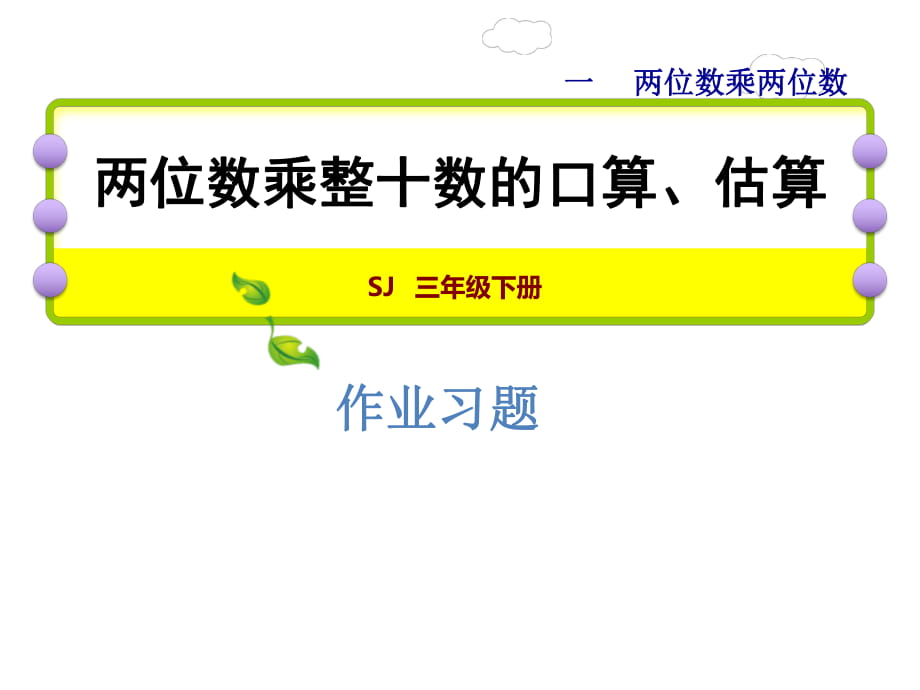 一　两位数乘两位数

两位数乘整十数的口算、估算

SJ　三年级下册

作业习题